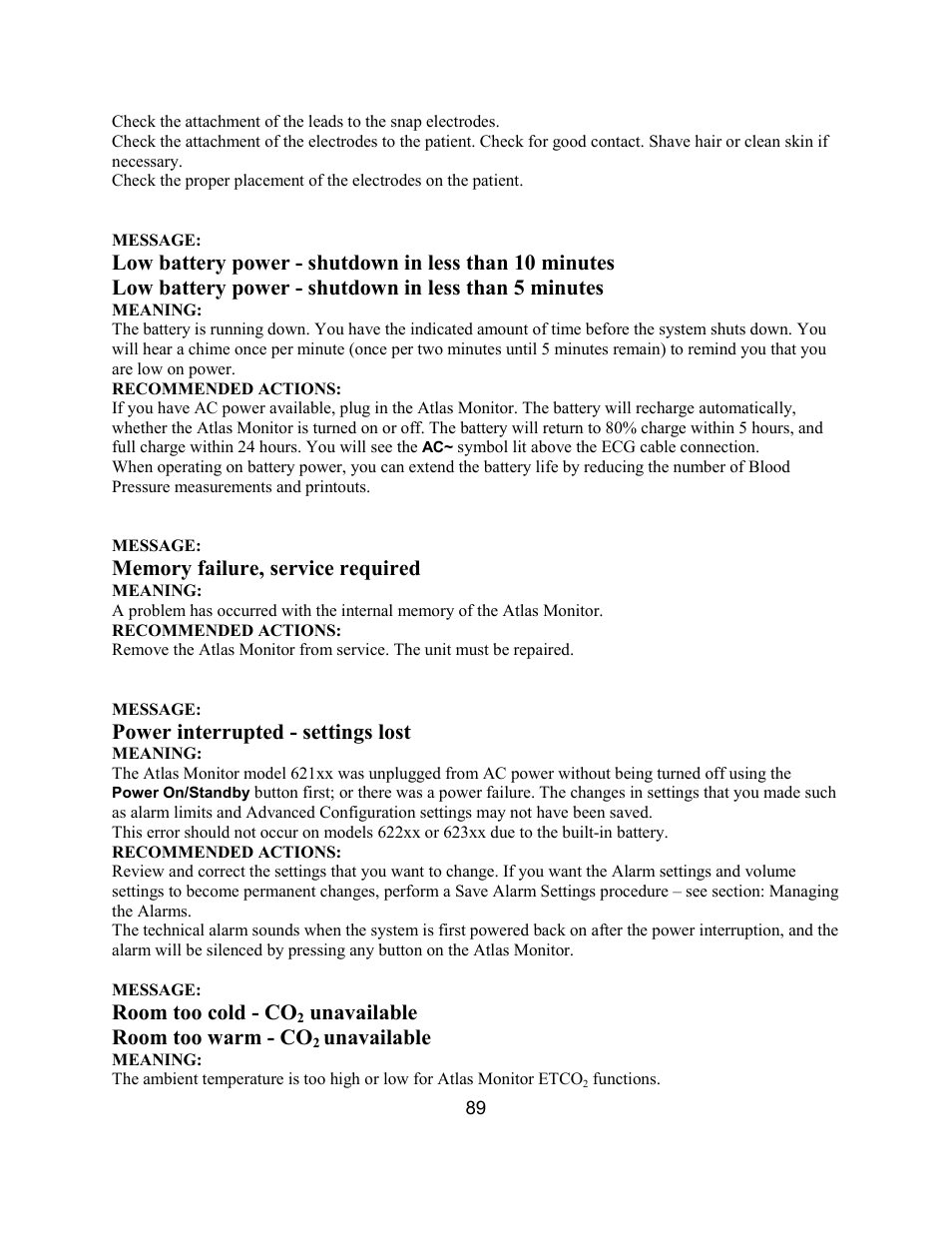 Check the attachment of the leads to the snap electrodes.
Check the attachment of the electrodes to the patient. Check for good contact. Shave hair or clean skin if necessary.
Check the proper placement of the electrodes on the patient.

MESSAGE:
Low battery power - shutdown in less than 10 minutes
Low battery power - shutdown in less than 5 minutes
MEANING:
The battery is running down. You have the indicated amount of time before the system shuts down. You will hear a chime once per minute (once per two minutes until 5 minutes remain) to remind you that you are low on power.
RECOMMENDED ACTIONS:
If you have AC power available, plug in the Atlas Monitor. The battery will recharge automatically, whether the Atlas Monitor is turned on or off. The battery will return to 80% charge within 5 hours, and full charge within 24 hours. You will see the AC~ symbol lit above the ECG cable connection.
When operating on battery power, you can extend the battery life by reducing the number of Blood Pressure measurements and printouts.

MESSAGE:
Memory failure, service required
MEANING:
A problem has occurred with the internal memory of the Atlas Monitor.
RECOMMENDED ACTIONS:
Remove the Atlas Monitor from service. The unit must be repaired.

MESSAGE:
Power interrupted - settings lost
MEANING:
The Atlas Monitor model 621xx was unplugged from AC power without being turned off using the Power On/Standby button first; or there was a power failure. The changes in settings that you made such as alarm limits and Advanced Configuration settings may not have been saved.
This error should not occur on models 622xx or 623xx due to the built-in battery.
RECOMMENDED ACTIONS:
Review and correct the settings that you want to change. If you want the Alarm settings and volume settings to become permanent changes, perform a Save Alarm Settings procedure – see section: Managing the Alarms.
The technical alarm sounds when the system is first powered back on after the power interruption, and the alarm will be silenced by pressing any button on the Atlas Monitor.

MESSAGE:
Room too cold - $CO_2$ unavailable
Room too warm - $CO_2$ unavailable
MEANING:
The ambient temperature is too high or low for Atlas Monitor $ETCO_2$ functions.

89